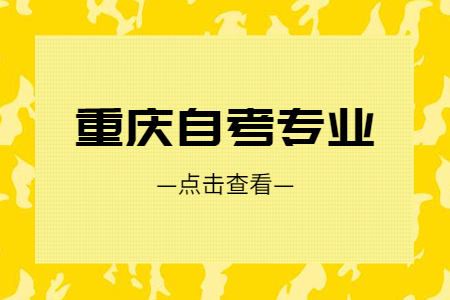 重庆自考专业

—点击查看—